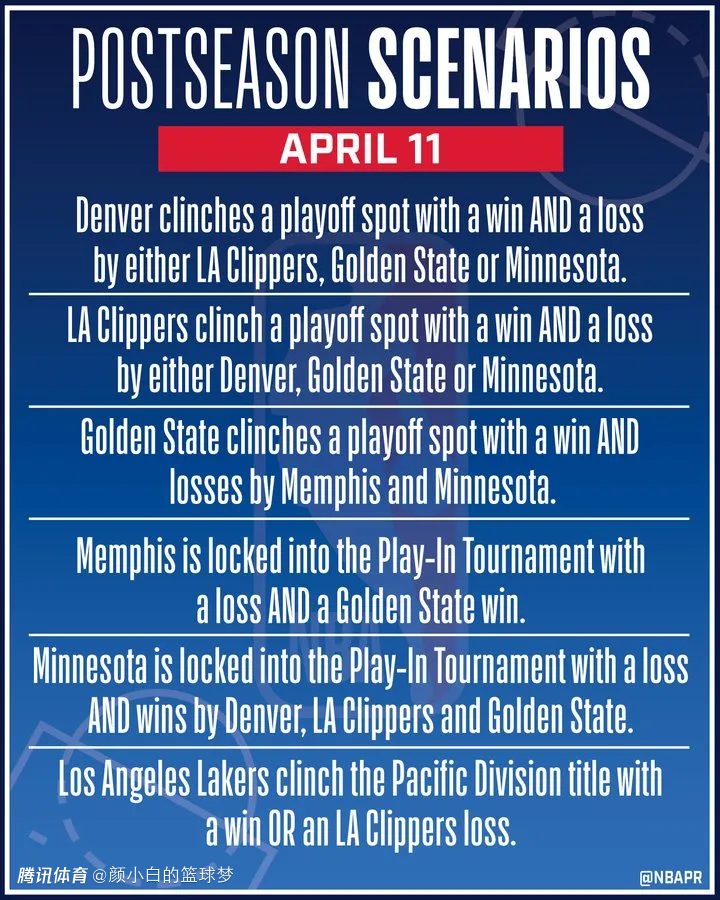 POSTSEASON SCENARIOS

APRIL 11

Denver clinches a playoff spot with a win AND a loss by either LA Clippers, Golden State or Minnesota.

LA Clippers clinch a playoff spot with a win AND a loss by either Denver, Golden State or Minnesota.

Golden State clinches a playoff spot with a win AND losses by Memphis and Minnesota.

Memphis is locked into the Play-In Tournament with a loss AND a Golden State win.

Minnesota is locked into the Play-In Tournament with a loss AND wins by Denver, LA Clippers and Golden State.

Los Angeles Lakers clinch the Pacific Division title with a win OR an LA Clippers loss.

腾讯体育 @颜小白的篮球梦

@NBAPR